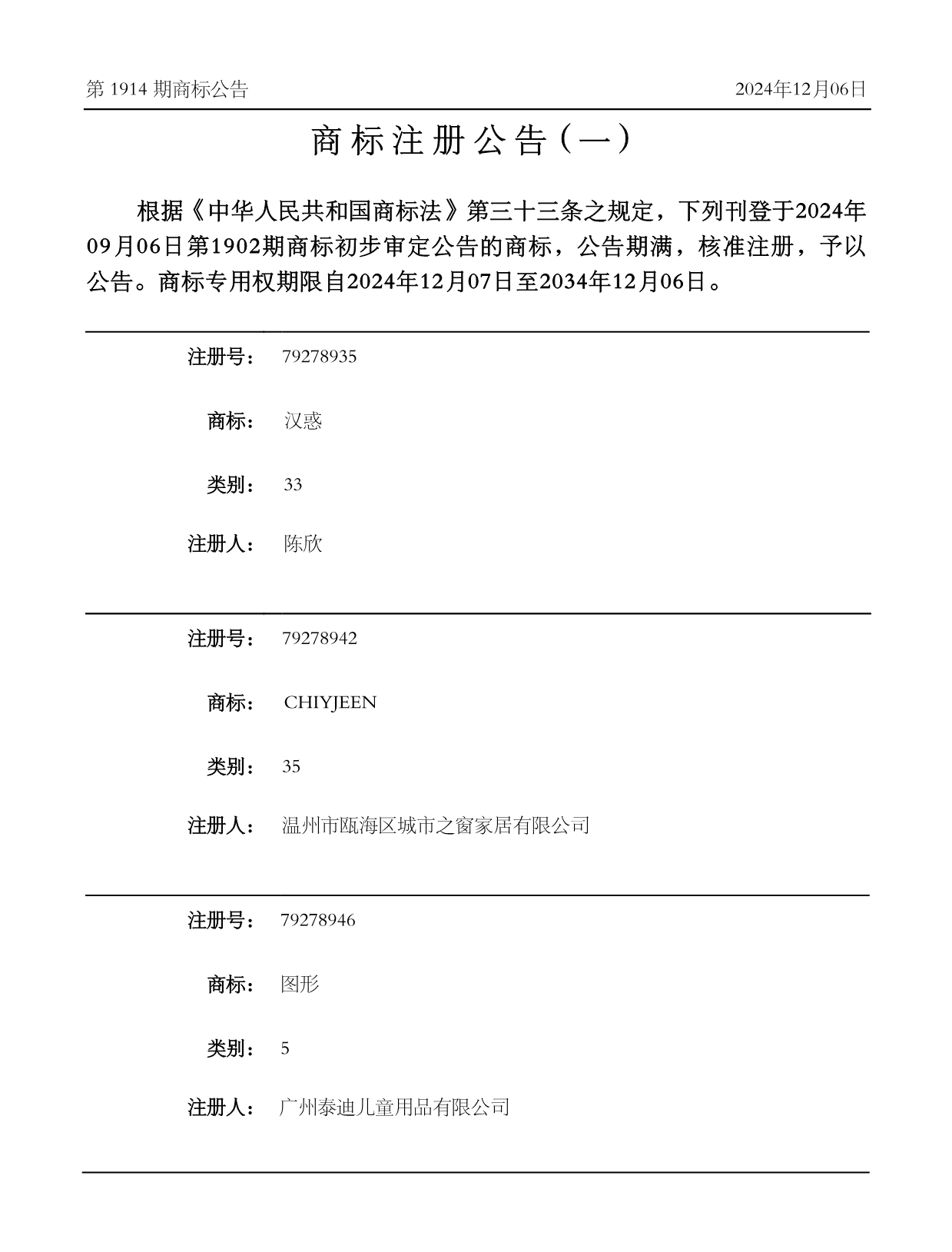 第 1914 期商标公告

2024年12月06日

商标注册公告（一）

根据《中华人民共和国商标法》第三十三条之规定，下列刊登于2024年09月06日第1902期商标初步审定公告的商标，公告期满，核准注册，予以公告。商标专用权期限自2024年12月07日至2034年12月06日。

注册号： 79278935

商标： 汉惑

类别： 33

注册人： 陈欣

注册号： 79278942

商标： CHIYJEEN

类别： 35

注册人： 温州市瓯海区城市之窗家居有限公司

注册号： 79278946

商标： 图形

类别： 5

注册人： 广州泰迪儿童用品有限公司